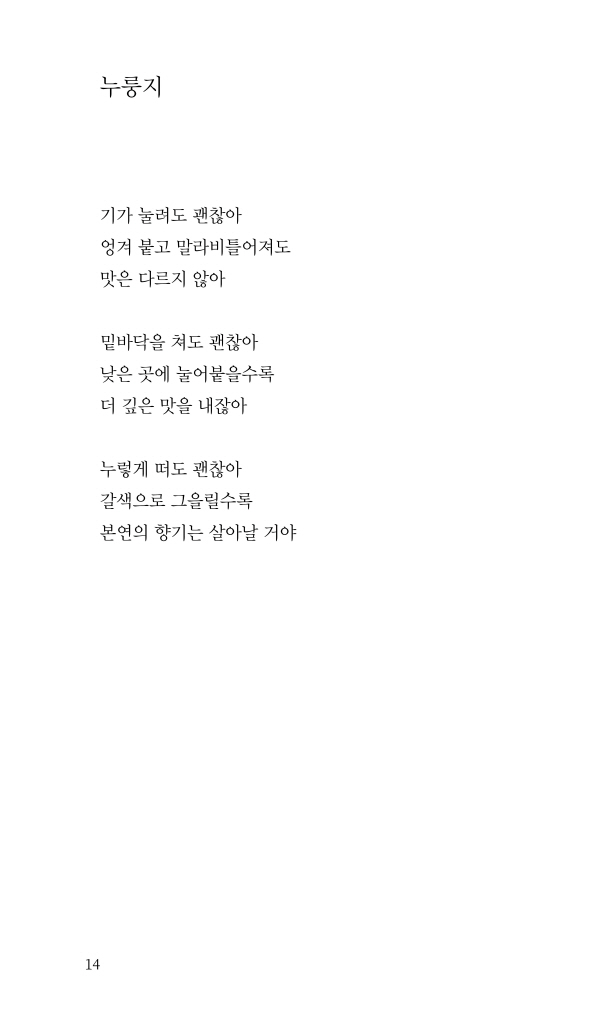 누룽지

기가 눌려도 괜찮아
엉겨 붙고 말라비틀어져도
맛은 다르지 않아

밑바닥을 쳐도 괜찮아
낮은 곳에 눌어붙을수록
더 깊은 맛을 내잖아

누렇게 떠도 괜찮아
갈색으로 그을릴수록
본연의 향기는 살아날 거야

14